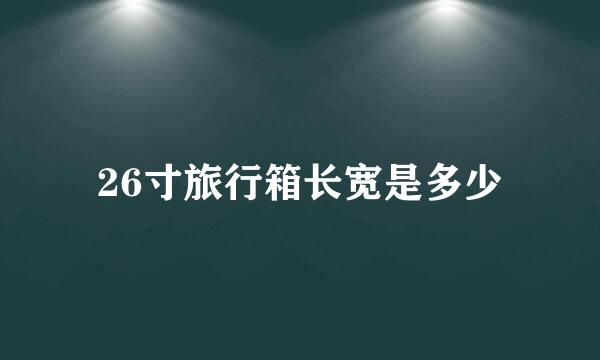 26寸旅行箱长宽是多少